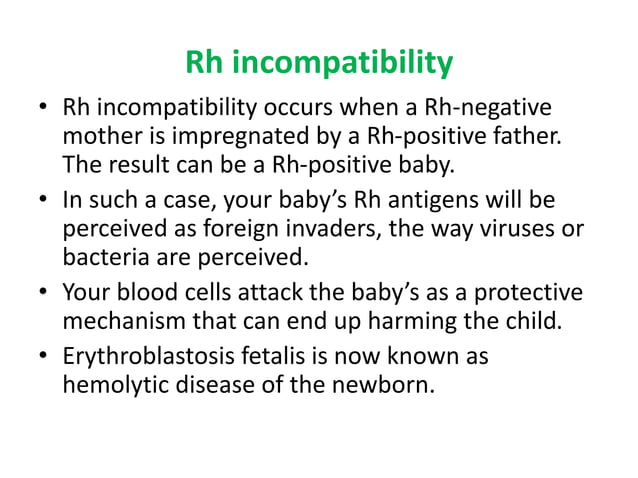 Rh incompatibility

• Rh incompatibility occurs when a Rh-negative mother is impregnated by a Rh-positive father. The result can be a Rh-positive baby.

• In such a case, your baby's Rh antigens will be perceived as foreign invaders, the way viruses or bacteria are perceived.

• Your blood cells attack the baby's as a protective mechanism that can end up harming the child.

• Erythroblastosis fetalis is now known as hemolytic disease of the newborn.